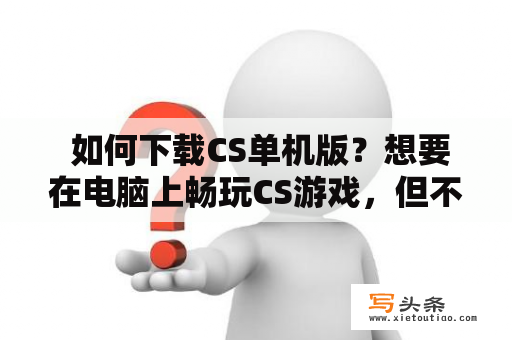 如何下载CS单机版？想要在电脑上畅玩CS游戏，但不

写头条
www.xietoutiao.com